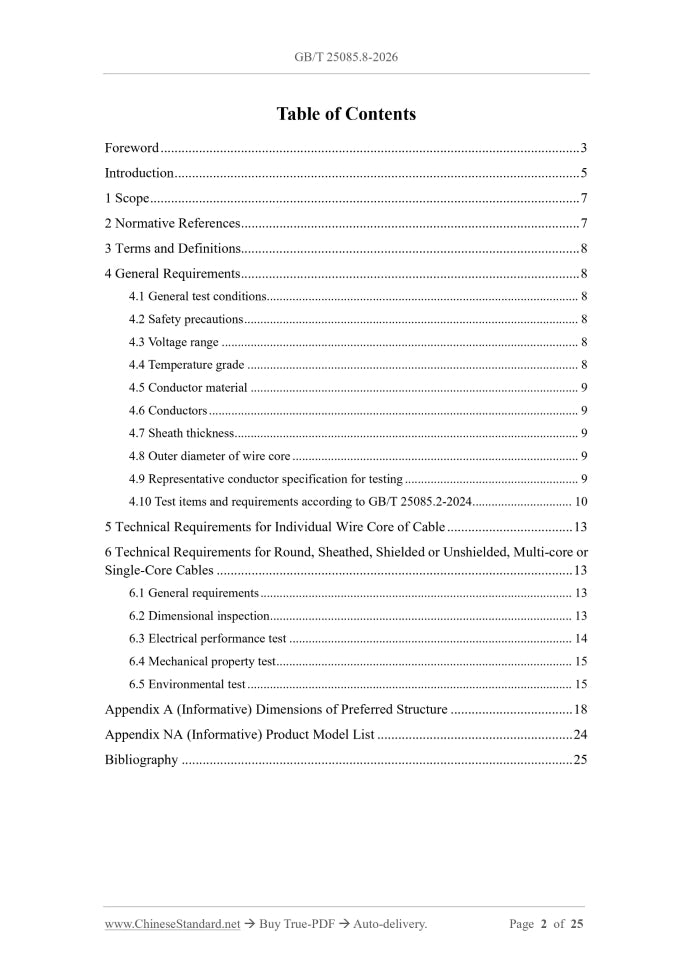 GB/T 25085.8-2026

Table of Contents

Foreword 3

Introduction 5

1 Scope 7

2 Normative References 7

3 Terms and Definitions 8

4 General Requirements 8

4.1 General test conditions 8

4.2 Safety precautions 8

4.3 Voltage range 8

4.4 Temperature grade 8

4.5 Conductor material 9

4.6 Conductors 9

4.7 Sheath thickness 9

4.8 Outer diameter of wire core 9

4.9 Representative conductor specification for testing 9

4.10 Test items and requirements according to GB/T 25085.2-2024 10

5 Technical Requirements for Individual Wire Core of Cable 13

6 Technical Requirements for Round, Sheathed, Shielded or Unshielded, Multi-core or Single-Core Cables 13

6.1 General requirements 13

6.2 Dimensional inspection 13

6.3 Electrical performance test 14

6.4 Mechanical property test 15

6.5 Environmental test 15

Appendix A (Informative) Dimensions of Preferred Structure 18

Appendix NA (Informative) Product Model List 24

Bibliography 25

www.ChineseStandard.net → Buy True-PDF → Auto-delivery. Page 2 of 25